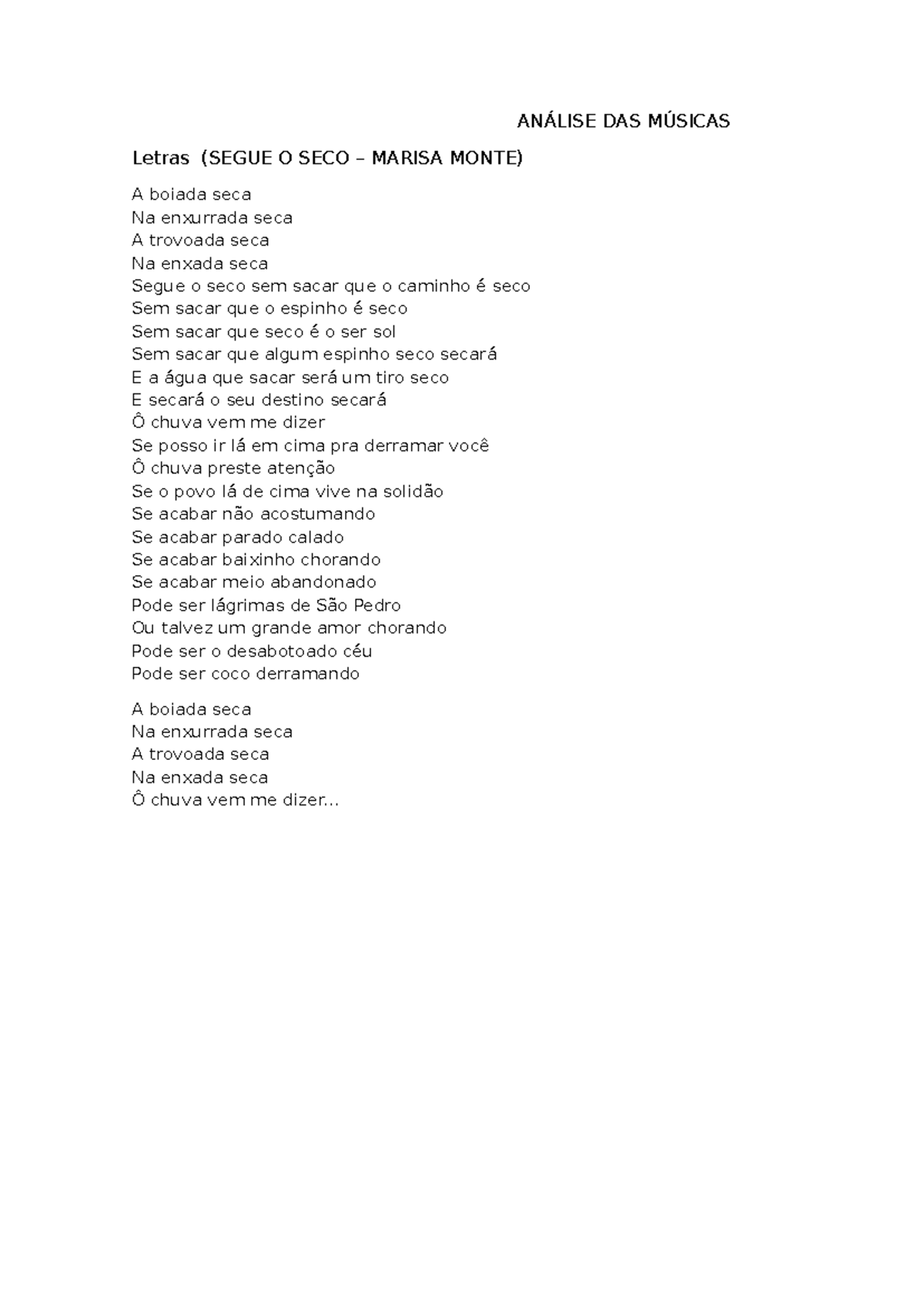 ANÁLISE DAS MÚSICAS

Letras (SEGUE O SECO – MARISA MONTE)

A boiada seca
Na enxurrada seca
A trovoada seca
Na enxada seca
Segue o seco sem sacar que o caminho é seco
Sem sacar que o espinho é seco
Sem sacar que seco é o ser sol
Sem sacar que algum espinho seco secará
E a água que sacar será um tiro seco
E secará o seu destino secará
Ô chuva vem me dizer
Se posso ir lá em cima pra derramar você
Ô chuva preste atenção
Se o povo lá de cima vive na solidão
Se acabar não acostumando
Se acabar parado calado
Se acabar baixinho chorando
Se acabar meio abandonado
Pode ser lágrimas de São Pedro
Ou talvez um grande amor chorando
Pode ser o desabotoado céu
Pode ser coco derramando

A boiada seca
Na enxurrada seca
A trovoada seca
Na enxada seca
Ô chuva vem me dizer...